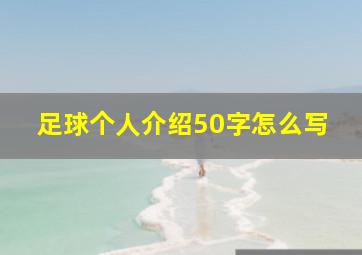 足球个人介绍50字怎么写